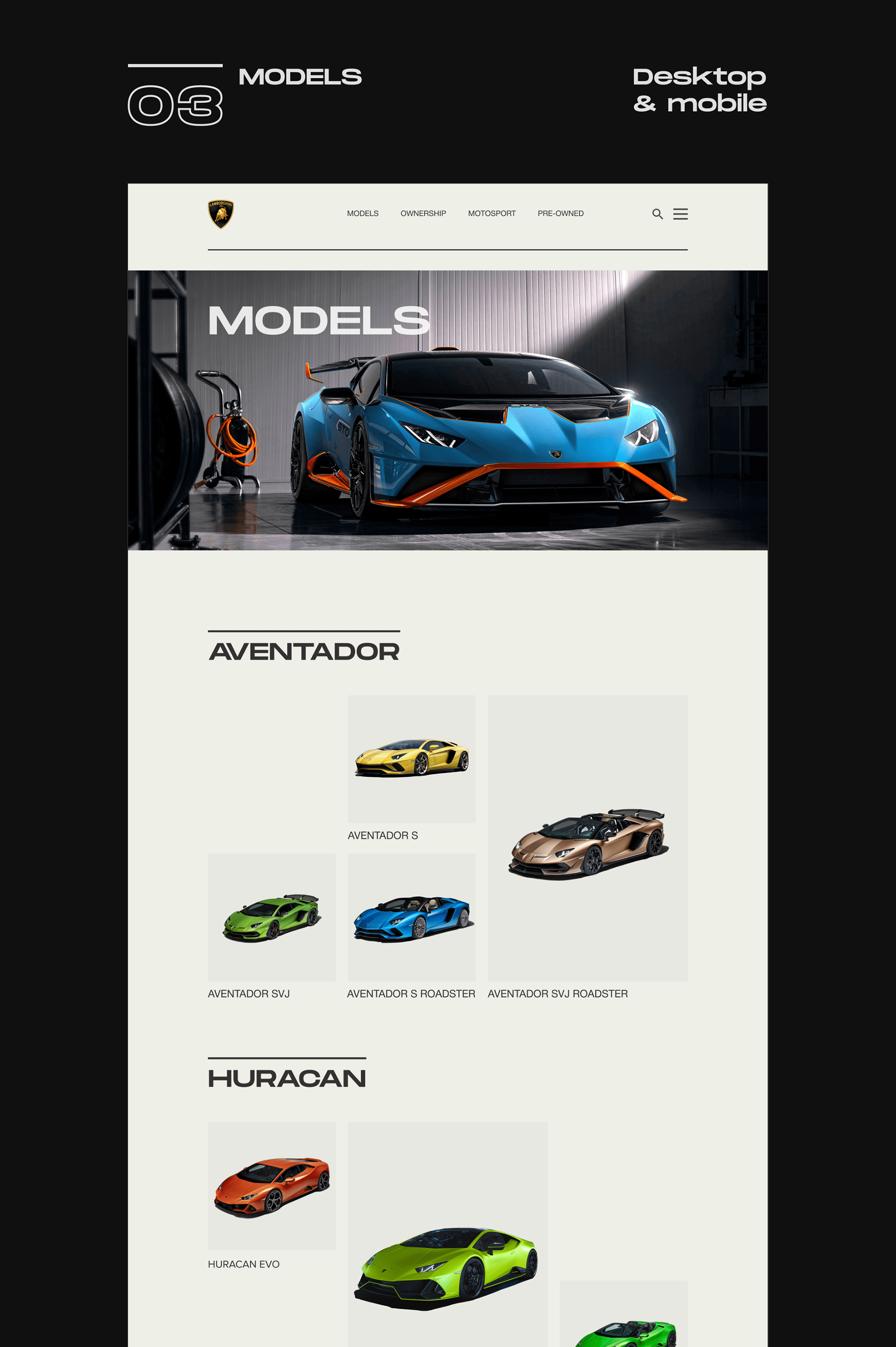 03

MODELS

Desktop
& mobile

MODELS OWNERSHIP MOTOSPORT PRE-OWNED

MODELS

AVENTADOR

AVENTADOR S

AVENTADOR SVJ

AVENTADOR S ROADSTER

AVENTADOR SVJ ROADSTER

HURACAN

HURACAN EVO